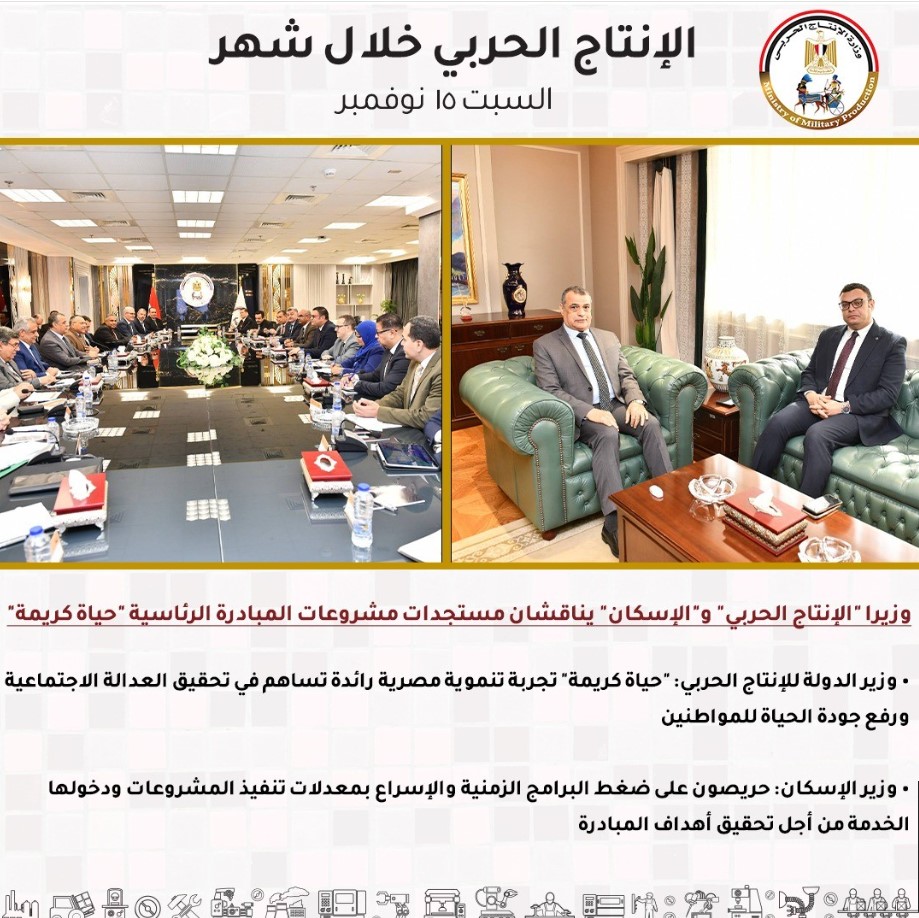 الإنتاج الحربي خلال شهر

السبت ١٥ نوفمبر

وزارة الإنتاج الحربي
Ministry of Military Production

وزيرا "الإنتاج الحربي" و"الإسكان" يناقشان مستجدات مشروعات المبادرة الرئاسية "حياة كريمة"

• وزير الدولة للإنتاج الحربي: "حياة كريمة" تجربة تنموية مصرية رائدة تساهم في تحقيق العدالة الاجتماعية ورفع جودة الحياة للمواطنين

• وزير الإسكان: حريصون على ضغط البرامج الزمنية والإسراع بمعدلات تنفيذ المشروعات ودخولها الخدمة من أجل تحقيق أهداف المبادرة